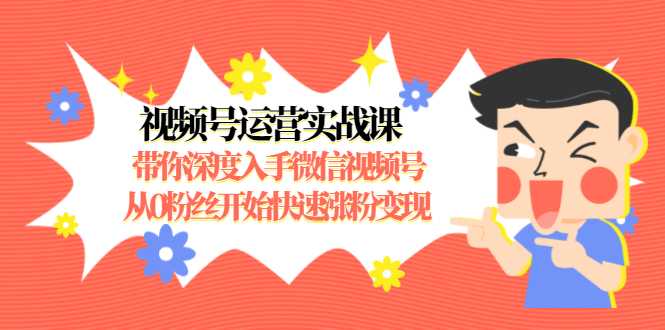 视频号运营实战课
带你深度入手微信视频号
从0粉丝开始快速涨粉变现